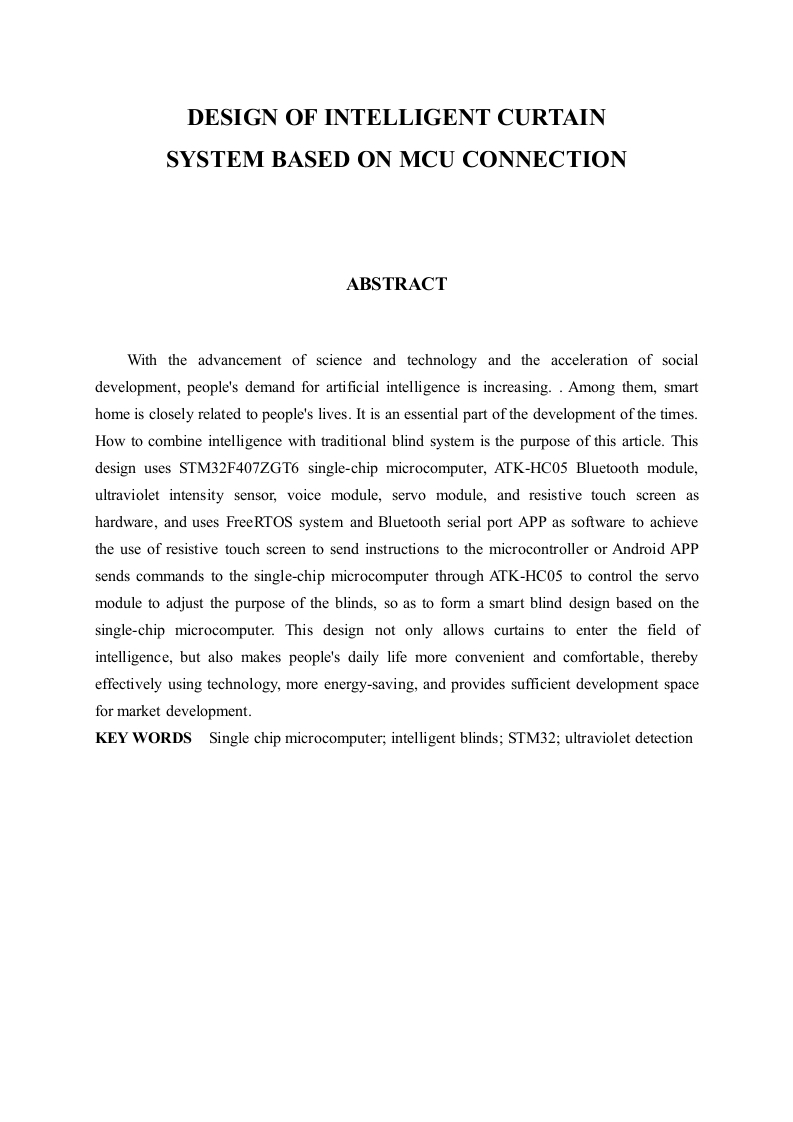 DESIGN OF INTELLIGENT CURTAIN SYSTEM BASED ON MCU CONNECTION

ABSTRACT

With the advancement of science and technology and the acceleration of social development, people's demand for artificial intelligence is increasing. . Among them, smart home is closely related to people's lives. It is an essential part of the development of the times. How to combine intelligence with traditional blind system is the purpose of this article. This design uses STM32F407ZGT6 single-chip microcomputer, ATK-HC05 Bluetooth module, ultraviolet intensity sensor, voice module, servo module, and resistive touch screen as hardware, and uses FreeRTOS system and Bluetooth serial port APP as software to achieve the use of resistive touch screen to send instructions to the microcontroller or Android APP sends commands to the single-chip microcomputer through ATK-HC05 to control the servo module to adjust the purpose of the blinds, so as to form a smart blind design based on the single-chip microcomputer. This design not only allows curtains to enter the field of intelligence, but also makes people's daily life more convenient and comfortable, thereby effectively using technology, more energy-saving, and provides sufficient development space for market development.

KEY WORDS Single chip microcomputer; intelligent blinds; STM32; ultraviolet detection